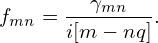 $f_{mn} = \frac{\gamma_{mn}}{i[m - nq]}.$